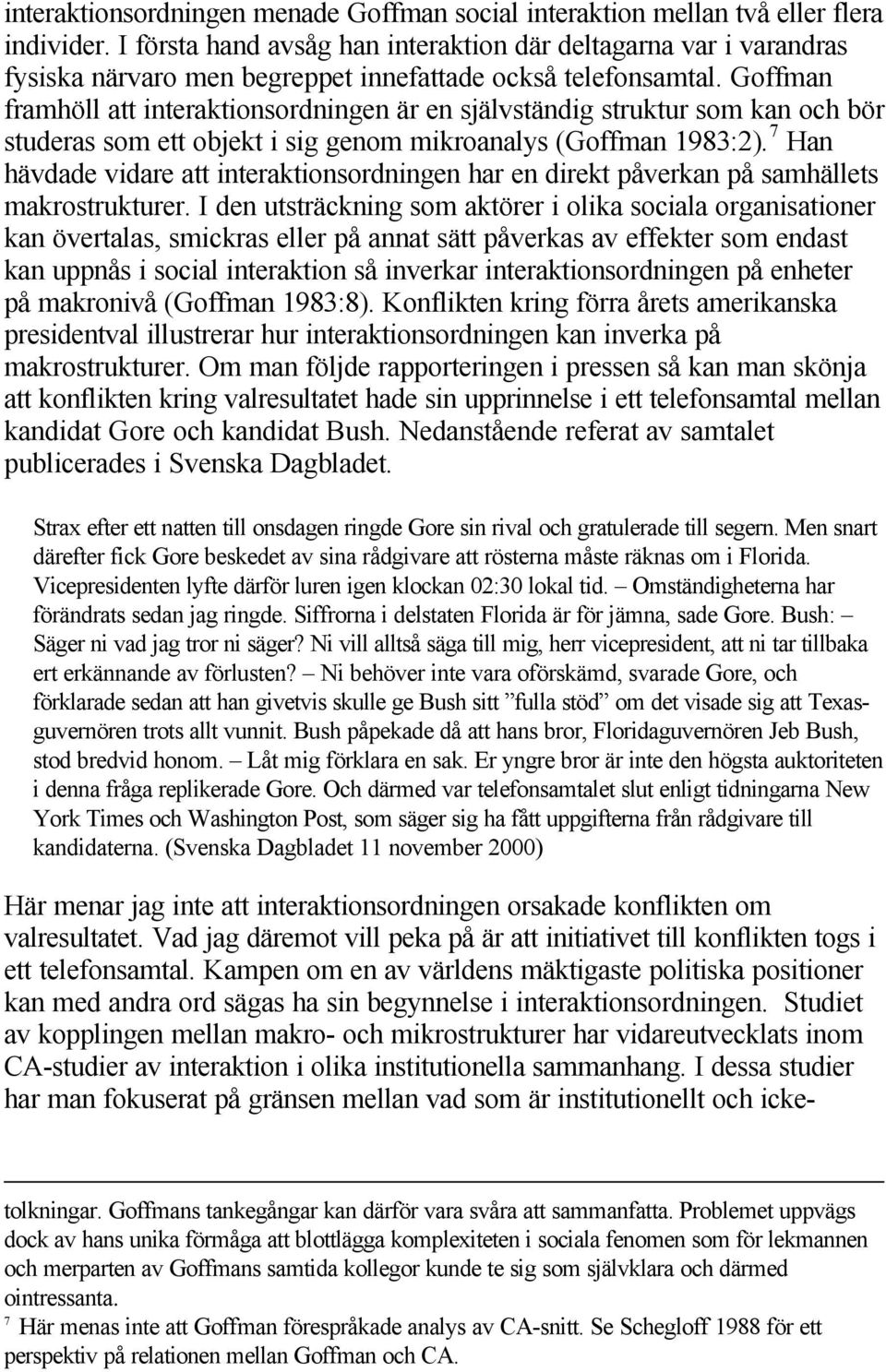 interaktionsordningen menade Goffman social interaktion mellan två eller flera individer. I första hand avsåg han interaktion där deltagarna var i varandras fysiska närvaro men begreppet innefattade också telefonsamtal. Goffman framhöll att interaktionsordningen är en självständig struktur som kan och bör studeras som ett objekt i sig genom mikroanalys (Goffman 1983:2). $^7$ Han hävdade vidare att interaktionsordningen har en direkt påverkan på samhällets makrostrukturer. I den utsträckning som aktörer i olika sociala organisationer kan övertalas, smickras eller på annat sätt påverkas av effekter som endast kan uppnås i social interaktion så inverkar interaktionsordningen på enheter på makronivå (Goffman 1983:8). Konflikten kring förra årets amerikanska presidentval illustrerar hur interaktionsordningen kan inverka på makrostrukturer. Om man följde rapporteringen i pressen så kan man skönja att konflikten kring valresultatet hade sin upprinnelse i ett telefonsamtal mellan kandidat Gore och kandidat Bush. Nedanstående referat av samtalet publicerades i Svenska Dagbladet.

Strax efter ett natten till onsdagen ringde Gore sin rival och gratulerade till segern. Men snart därefter fick Gore beskedet av sina rådgivare att rösterna måste räknas om i Florida. Vicepresidenten lyfte därför luren igen klockan 02:30 lokal tid. – Omständigheterna har förändrats sedan jag ringde. Siffrorna i delstaten Florida är för jämna, sade Gore. Bush: – Säger ni vad jag tror ni säger? Ni vill alltså säga till mig, herr vicepresident, att ni tar tillbaka ert erkännande av förlusten? – Ni behöver inte vara oförskämd, svarade Gore, och förklarade sedan att han givetvis skulle ge Bush sitt ”fulla stöd” om det visade sig att Texasguvernören trots allt vunnit. Bush påpekade då att hans bror, Floridaguvernören Jeb Bush, stod bredvid honom. – Låt mig förklara en sak. Er yngre bror är inte den högsta auktoriteten i denna fråga replikerade Gore. Och därmed var telefonsamtalet slut enligt tidningarna New York Times och Washington Post, som säger sig ha fått uppgifterna från rådgivare till kandidaterna. (Svenska Dagbladet 11 november 2000)

Här menar jag inte att interaktionsordningen orsakade konflikten om valresultatet. Vad jag däremot vill peka på är att initiativet till konflikten togs i ett telefonsamtal. Kampen om en av världens mäktigaste politiska positioner kan med andra ord sägas ha sin begynnelse i interaktionsordningen. Studiet av kopplingen mellan makro- och mikrostrukturer har vidareutvecklats inom CA-studier av interaktion i olika institutionella sammanhang. I dessa studier har man fokuserat på gränsen mellan vad som är institutionellt och icke-

tolkningar. Goffmans tankegångar kan därför vara svåra att sammanfatta. Problemet uppvägs dock av hans unika förmåga att blottlägga komplexiteten i sociala fenomen som för lekmannen och merparten av Goffmans samtida kollegor kunde te sig som självklara och därmed ointressanta.

$^7$ Här menas inte att Goffman förespråkade analys av CA-snitt. Se Schegloff 1988 för ett perspektiv på relationen mellan Goffman och CA.